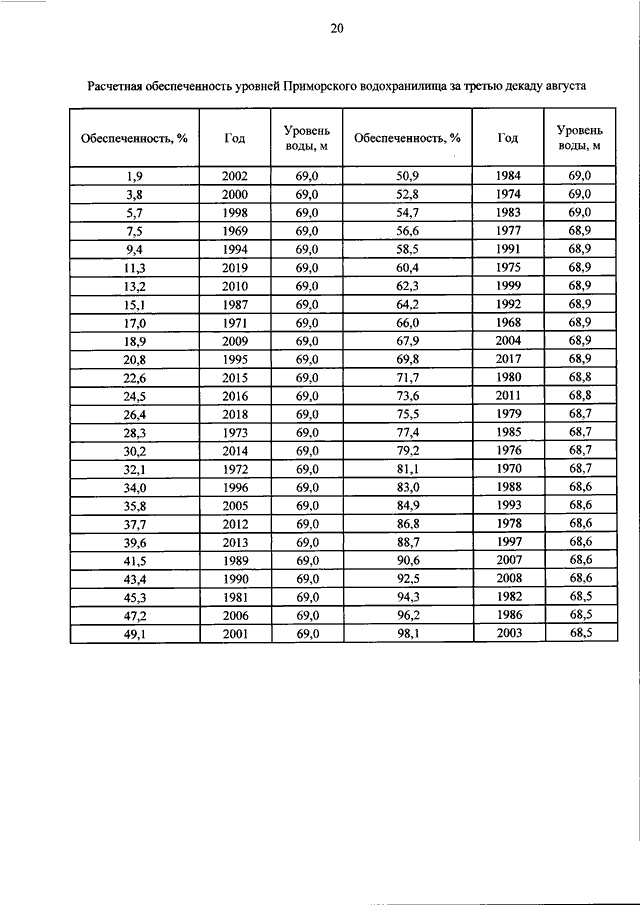 20

Расчетная обеспеченность уровней Приморского водохранилища за третью декаду августа

| Обеспеченность, % | Год | Уровень воды, м | Обеспеченность, % | Год | Уровень воды, м |
|---|---|---|---|---|---|
| 1,9 | 2002 | 69,0 | 50,9 | 1984 | 69,0 |
| 3,8 | 2000 | 69,0 | 52,8 | 1974 | 69,0 |
| 5,7 | 1998 | 69,0 | 54,7 | 1983 | 69,0 |
| 7,5 | 1969 | 69,0 | 56,6 | 1977 | 68,9 |
| 9,4 | 1994 | 69,0 | 58,5 | 1991 | 68,9 |
| 11,3 | 2019 | 69,0 | 60,4 | 1975 | 68,9 |
| 13,2 | 2010 | 69,0 | 62,3 | 1999 | 68,9 |
| 15,1 | 1987 | 69,0 | 64,2 | 1992 | 68,9 |
| 17,0 | 1971 | 69,0 | 66,0 | 1968 | 68,9 |
| 18,9 | 2009 | 69,0 | 67,9 | 2004 | 68,9 |
| 20,8 | 1995 | 69,0 | 69,8 | 2017 | 68,9 |
| 22,6 | 2015 | 69,0 | 71,7 | 1980 | 68,8 |
| 24,5 | 2016 | 69,0 | 73,6 | 2011 | 68,8 |
| 26,4 | 2018 | 69,0 | 75,5 | 1979 | 68,7 |
| 28,3 | 1973 | 69,0 | 77,4 | 1985 | 68,7 |
| 30,2 | 2014 | 69,0 | 79,2 | 1976 | 68,7 |
| 32,1 | 1972 | 69,0 | 81,1 | 1970 | 68,7 |
| 34,0 | 1996 | 69,0 | 83,0 | 1988 | 68,6 |
| 35,8 | 2005 | 69,0 | 84,9 | 1993 | 68,6 |
| 37,7 | 2012 | 69,0 | 86,8 | 1978 | 68,6 |
| 39,6 | 2013 | 69,0 | 88,7 | 1997 | 68,6 |
| 41,5 | 1989 | 69,0 | 90,6 | 2007 | 68,6 |
| 43,4 | 1990 | 69,0 | 92,5 | 2008 | 68,6 |
| 45,3 | 1981 | 69,0 | 94,3 | 1982 | 68,5 |
| 47,2 | 2006 | 69,0 | 96,2 | 1986 | 68,5 |
| 49,1 | 2001 | 69,0 | 98,1 | 2003 | 68,5 |